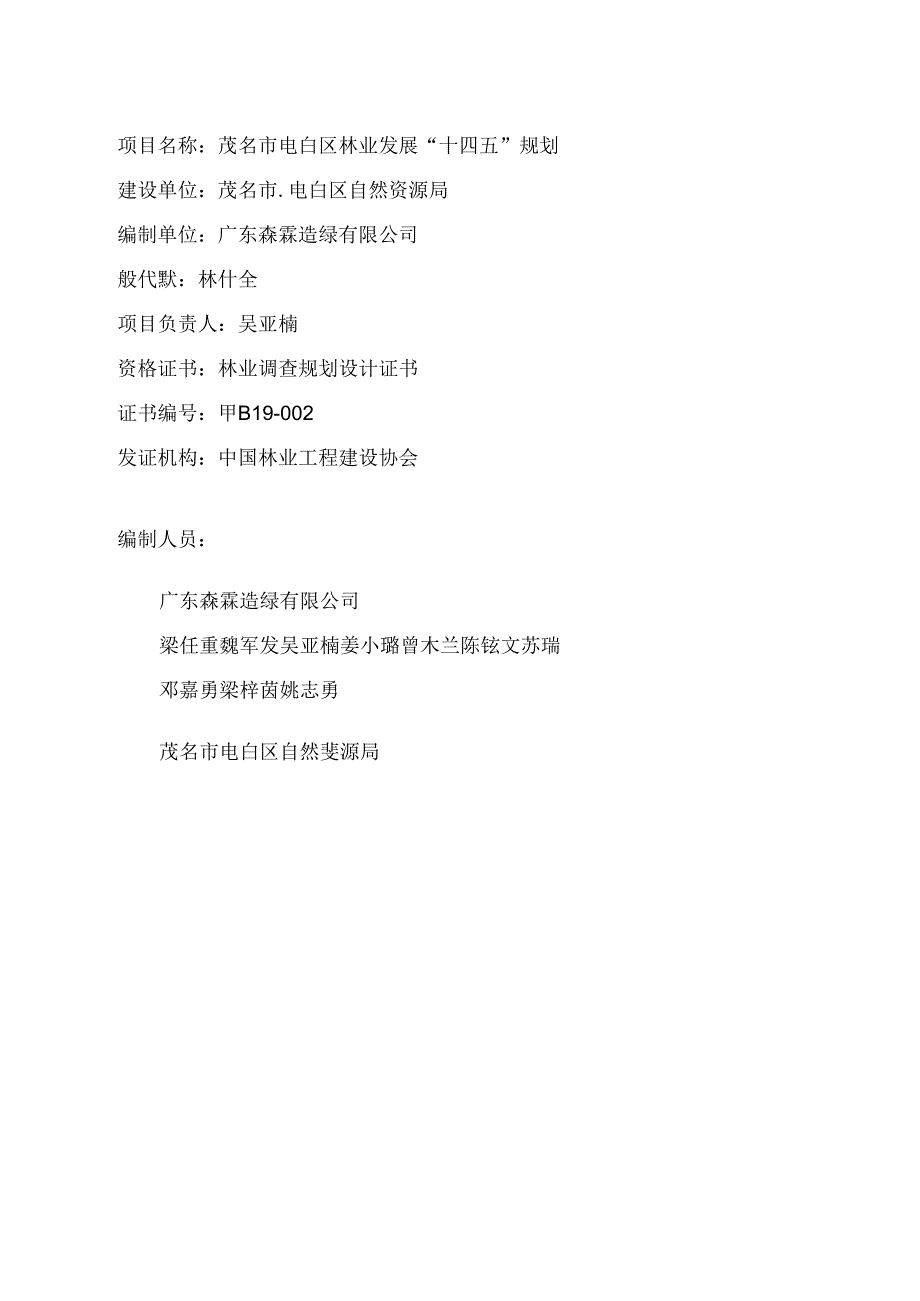 项目名称：茂名市电白区林业发展“十四五”规划

建设单位：茂名市.电白区自然资源局

编制单位：广东森霖造绿有限公司

般代默：林什全

项目负责人：吴亚楠

资格证书：林业调查规划设计证书

证书编号：甲B19-002

发证机构：中国林业工程建设协会

编制人员：

广东森霖造绿有限公司

梁任重魏军发吴亚楠姜小璐曾木兰陈铉文苏瑞

邓嘉勇梁梓茵姚志勇

茂名市电白区自然斐源局